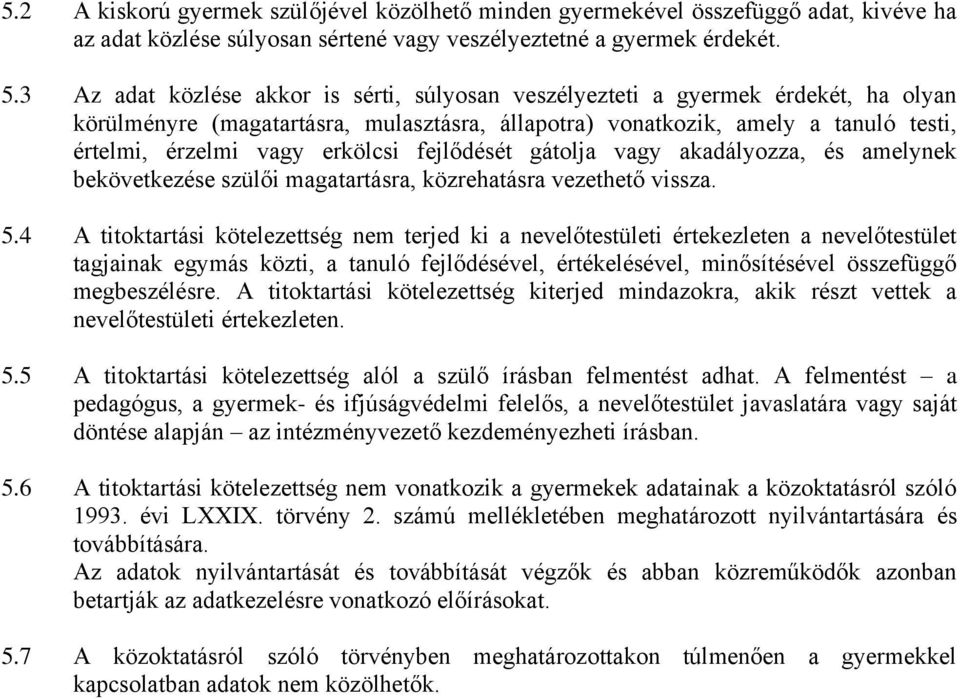 5.2 A kiskorú gyermek szülőjével közölhető minden gyermekével összefüggő adat, kivéve ha az adat közlése súlyosan sértené vagy veszélyeztetné a gyermek érdekét.

5.3 Az adat közlése akkor is sérti, súlyosan veszélyezteti a gyermek érdekét, ha olyan körülményre (magatartásra, mulasztásra, állapotra) vonatkozik, amely a tanuló testi, értelmi, érzelmi vagy erkölcsi fejlődését gátolja vagy akadályozza, és amelynek bekövetkezése szülői magatartásra, közrehatásra vezethető vissza.

5.4 A titoktartási kötelezettség nem terjed ki a nevelőtestületi értekezleten a nevelőtestület tagjainak egymás közti, a tanuló fejlődésével, értékelésével, minősítésével összefüggő megbeszélésre. A titoktartási kötelezettség kiterjed mindazokra, akik részt vettek a nevelőtestületi értekezleten.

5.5 A titoktartási kötelezettség alól a szülő írásban felmentést adhat. A felmentést – a pedagógus, a gyermek- és ifjúságvédelmi felelős, a nevelőtestület javaslatára vagy saját döntése alapján – az intézményvezető kezdeményezheti írásban.

5.6 A titoktartási kötelezettség nem vonatkozik a gyermekek adatainak a közoktatásról szóló 1993. évi LXXIX. törvény 2. számú mellékletében meghatározott nyilvántartására és továbbítására.
Az adatok nyilvántartását és továbbítását végzők és abban közreműködők azonban betartják az adatkezelésre vonatkozó előírásokat.

5.7 A közoktatásról szóló törvényben meghatározottakon túlmenően a gyermekkel kapcsolatban adatok nem közölhetők.